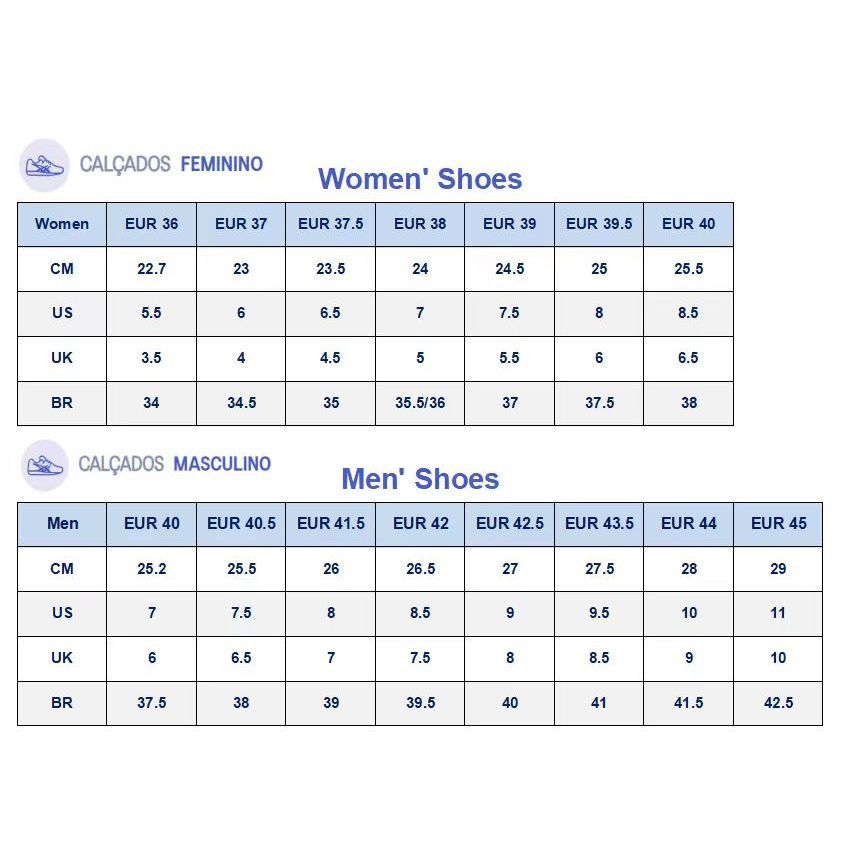 CALÇADOS FEMININO

Women' Shoes

| Women | EUR 36 | EUR 37 | EUR 37.5 | EUR 38 | EUR 39 | EUR 39.5 | EUR 40 |
|---|---|---|---|---|---|---|---|
| CM | 22.7 | 23 | 23.5 | 24 | 24.5 | 25 | 25.5 |
| US | 5.5 | 6 | 6.5 | 7 | 7.5 | 8 | 8.5 |
| UK | 3.5 | 4 | 4.5 | 5 | 5.5 | 6 | 6.5 |
| BR | 34 | 34.5 | 35 | 35.5/36 | 37 | 37.5 | 38 |

CALÇADOS MASCULINO

Men' Shoes

| Men | EUR 40 | EUR 40.5 | EUR 41.5 | EUR 42 | EUR 42.5 | EUR 43.5 | EUR 44 | EUR 45 |
|---|---|---|---|---|---|---|---|---|
| CM | 25.2 | 25.5 | 26 | 26.5 | 27 | 27.5 | 28 | 29 |
| US | 7 | 7.5 | 8 | 8.5 | 9 | 9.5 | 10 | 11 |
| UK | 6 | 6.5 | 7 | 7.5 | 8 | 8.5 | 9 | 10 |
| BR | 37.5 | 38 | 39 | 39.5 | 40 | 41 | 41.5 | 42.5 |